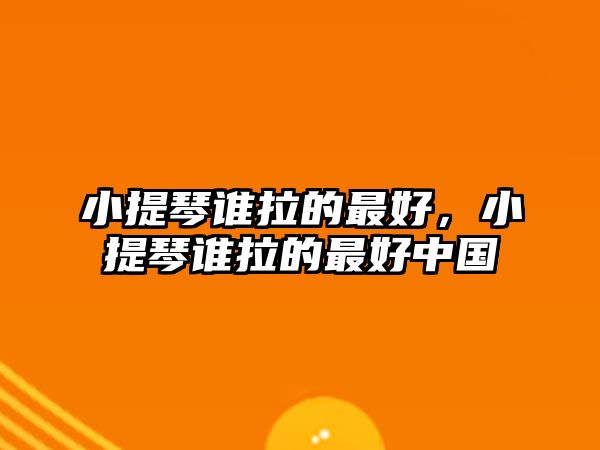 小提琴谁拉的最好，小提琴谁拉的最好中国